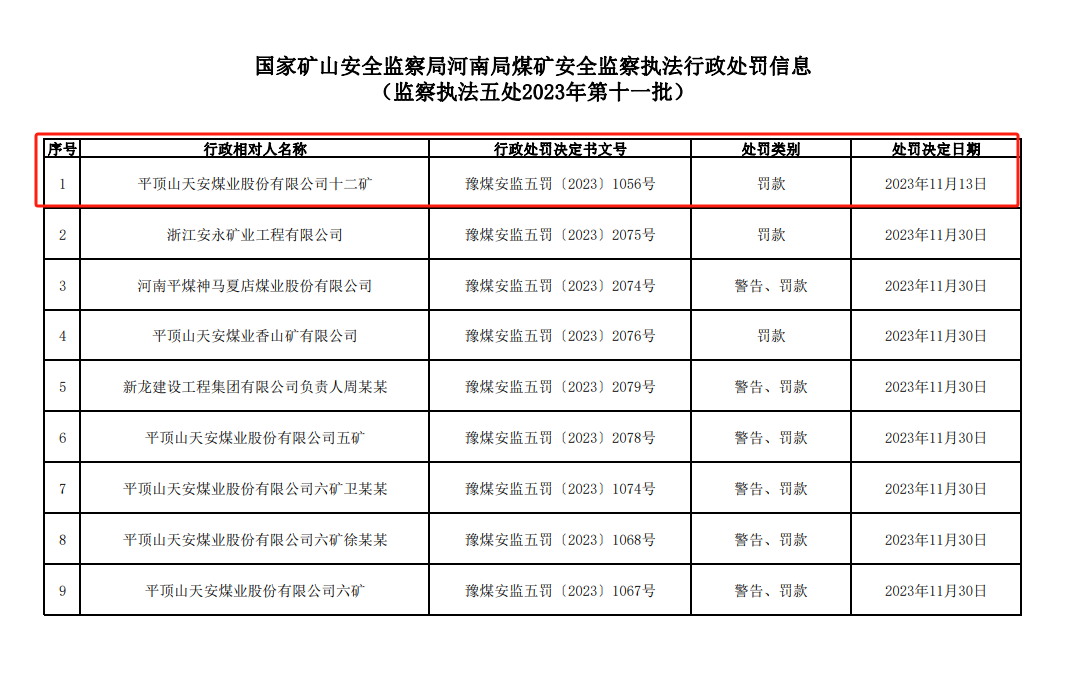 国家矿山安全监察局河南局煤矿安全监察执法行政处罚信息
（监察执法五处2023年第十一批）

| 序号 | 行政相对人名称 | 行政处罚决定书文号 | 处罚类别 | 处罚决定日期 |
|---|---|---|---|---|
| 1 | 平顶山天安煤业股份有限公司十二矿 | 豫煤安监五罚〔2023〕1056号 | 罚款 | 2023年11月13日 |
| 2 | 浙江安永矿业工程有限公司 | 豫煤安监五罚〔2023〕2075号 | 罚款 | 2023年11月30日 |
| 3 | 河南平煤神马夏店煤业股份有限公司 | 豫煤安监五罚〔2023〕2074号 | 警告、罚款 | 2023年11月30日 |
| 4 | 平顶山天安煤业香山矿有限公司 | 豫煤安监五罚〔2023〕2076号 | 罚款 | 2023年11月30日 |
| 5 | 新龙建设工程集团有限公司负责人周某某 | 豫煤安监五罚〔2023〕2079号 | 警告、罚款 | 2023年11月30日 |
| 6 | 平顶山天安煤业股份有限公司五矿 | 豫煤安监五罚〔2023〕2078号 | 警告、罚款 | 2023年11月30日 |
| 7 | 平顶山天安煤业股份有限公司六矿卫某某 | 豫煤安监五罚〔2023〕1074号 | 警告、罚款 | 2023年11月30日 |
| 8 | 平顶山天安煤业股份有限公司六矿徐某某 | 豫煤安监五罚〔2023〕1068号 | 警告、罚款 | 2023年11月30日 |
| 9 | 平顶山天安煤业股份有限公司六矿 | 豫煤安监五罚〔2023〕1067号 | 警告、罚款 | 2023年11月30日 |